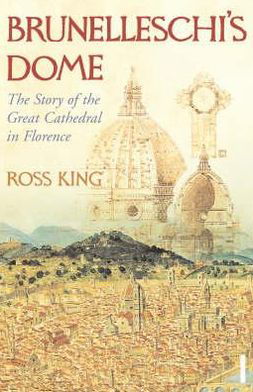 BRUNELLESCHI'S DOME

The Story of the Great Cathedral in Florence

ROSS KING